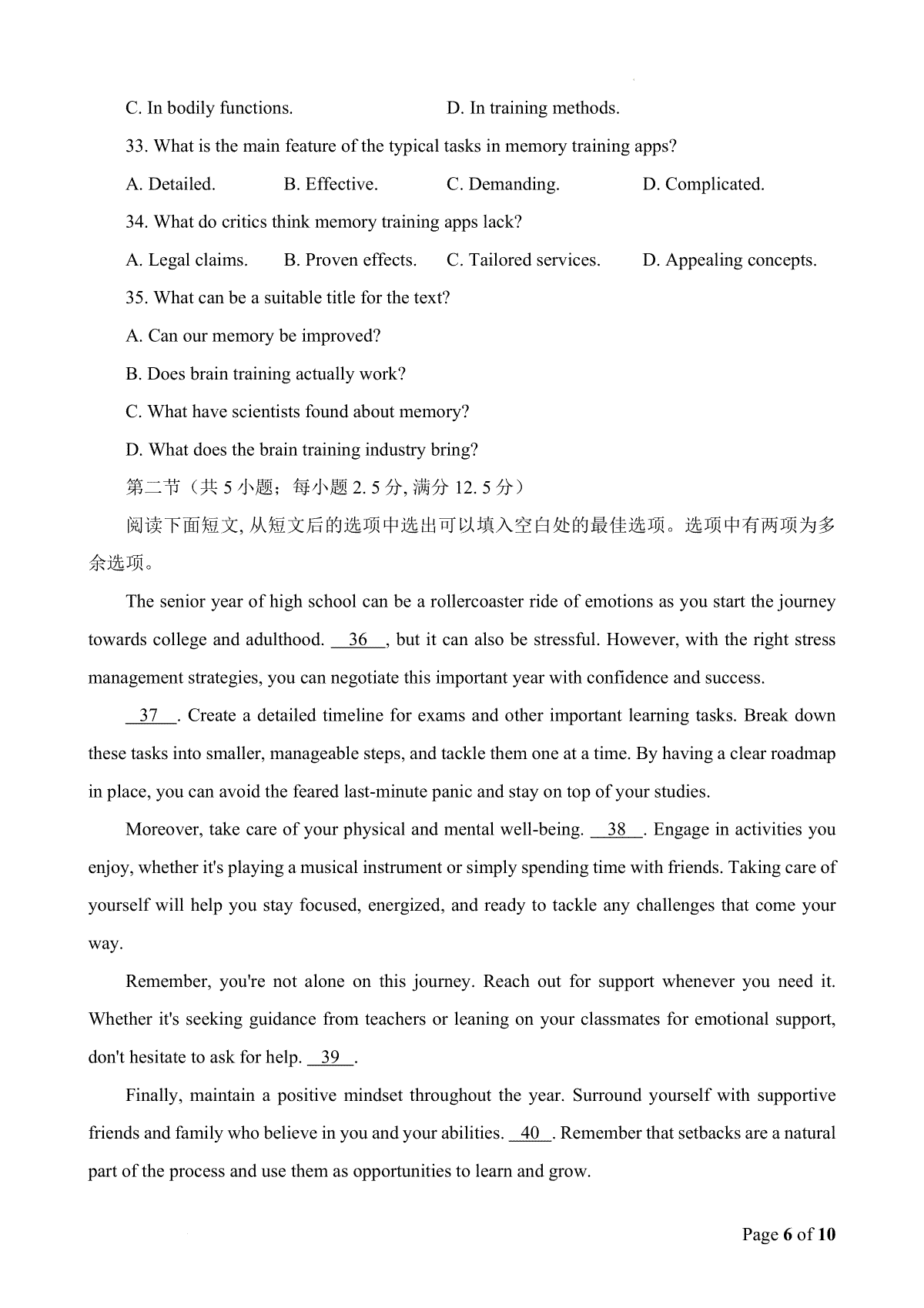 C. In bodily functions. D. In training methods.

33. What is the main feature of the typical tasks in memory training apps?

A. Detailed. B. Effective. C. Demanding. D. Complicated.

34. What do critics think memory training apps lack?

A. Legal claims. B. Proven effects. C. Tailored services. D. Appealing concepts.

35. What can be a suitable title for the text?

A. Can our memory be improved?

B. Does brain training actually work?

C. What have scientists found about memory?

D. What does the brain training industry bring?

第二节（共 5 小题；每小题 2. 5 分, 满分 12. 5 分）

阅读下面短文, 从短文后的选项中选出可以填入空白处的最佳选项。选项中有两项为多余选项。

The senior year of high school can be a rollercoaster ride of emotions as you start the journey towards college and adulthood. __36__, but it can also be stressful. However, with the right stress management strategies, you can negotiate this important year with confidence and success.

__37__. Create a detailed timeline for exams and other important learning tasks. Break down these tasks into smaller, manageable steps, and tackle them one at a time. By having a clear roadmap in place, you can avoid the feared last-minute panic and stay on top of your studies.

Moreover, take care of your physical and mental well-being. __38__. Engage in activities you enjoy, whether it's playing a musical instrument or simply spending time with friends. Taking care of yourself will help you stay focused, energized, and ready to tackle any challenges that come your way.

Remember, you're not alone on this journey. Reach out for support whenever you need it. Whether it's seeking guidance from teachers or leaning on your classmates for emotional support, don't hesitate to ask for help. __39__.

Finally, maintain a positive mindset throughout the year. Surround yourself with supportive friends and family who believe in you and your abilities. __40__. Remember that setbacks are a natural part of the process and use them as opportunities to learn and grow.

Page 6 of 10